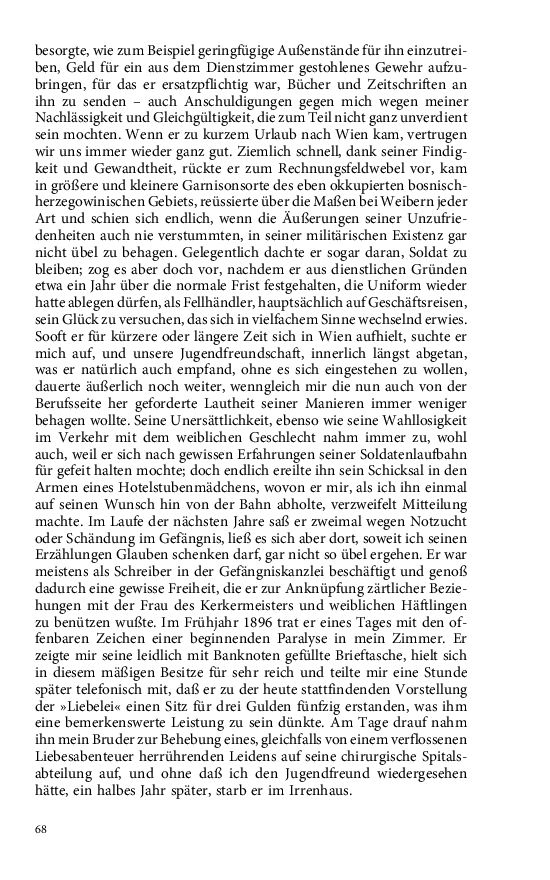 besorgte, wie zum Beispiel geringfügige Außenstände für ihn einzutreiben, Geld für ein aus dem Dienstzimmer gestohlenes Gewehr aufzubringen, für das er ersatzpflichtig war, Bücher und Zeitschriften an ihn zu senden – auch Anschuldigungen gegen mich wegen meiner Nachlässigkeit und Gleichgültigkeit, die zum Teil nicht ganz unverdient sein mochten. Wenn er zu kurzem Urlaub nach Wien kam, vertrugen wir uns immer wieder ganz gut. Ziemlich schnell, dank seiner Findigkeit und Gewandtheit, rückte er zum Rechnungsfeldwebel vor, kam in größere und kleinere Garnisonsorte des eben okkupierten bosnisch-herzegowinischen Gebiets, reüssierte über die Maßen bei Weibern jeder Art und schien sich endlich, wenn die Äußerungen seiner Unzufriedenheiten auch nie verstummten, in seiner militärischen Existenz gar nicht übel zu behagen. Gelegentlich dachte er sogar daran, Soldat zu bleiben; zog es aber doch vor, nachdem er aus dienstlichen Gründen etwa ein Jahr über die normale Frist festgehalten, die Uniform wieder hatte ablegen dürfen, als Fellhändler, hauptsächlich auf Geschäftsreisen, sein Glück zu versuchen, das sich in vielfachem Sinne wechselnd erwies. Sooft er für kürzere oder längere Zeit sich in Wien aufhielt, suchte er mich auf, und unsere Jugendfreundschaft, innerlich längst abgetan, was er natürlich auch empfand, ohne es sich eingestehen zu wollen, dauerte äußerlich noch weiter, wenngleich mir die nun auch von der Berufsseite her geforderte Lautheit seiner Manieren immer weniger behagen wollte. Seine Unersättlichkeit, ebenso wie seine Wahllosigkeit im Verkehr mit dem weiblichen Geschlecht nahm immer zu, wohl auch, weil er sich nach gewissen Erfahrungen seiner Soldatenlaufbahn für gefeit halten mochte; doch endlich ereilte ihn sein Schicksal in den Armen eines Hotelstubenmädchens, wovon er mir, als ich ihn einmal auf seinen Wunsch hin von der Bahn abholte, verzweifelt Mitteilung machte. Im Laufe der nächsten Jahre saß er zweimal wegen Notzucht oder Schändung im Gefängnis, ließ es sich aber dort, soweit ich seinen Erzählungen Glauben schenken darf, gar nicht so übel ergehen. Er war meistens als Schreiber in der Gefängniskanzlei beschäftigt und genoß dadurch eine gewisse Freiheit, die er zur Anknüpfung zärtlicher Beziehungen mit der Frau des Kerkermeisters und weiblichen Häftlingen zu benützen wußte. Im Frühjahr 1896 trat er eines Tages mit den offenbaren Zeichen einer beginnenden Paralyse in mein Zimmer. Er zeigte mir seine leidlich mit Banknoten gefüllte Brieftasche, hielt sich in diesem mäßigen Besitze für sehr reich und teilte mir eine Stunde später telefonisch mit, daß er zu der heute stattfindenden Vorstellung der »Liebelei« einen Sitz für drei Gulden fünfzig erstanden, was ihm eine bemerkenswerte Leistung zu sein dünkte. Am Tage drauf nahm ihn mein Bruder zur Behebung eines, gleichfalls von einem verflossenen Liebesabenteuer herrührenden Leidens auf seine chirurgische Spitalsabteilung auf, und ohne daß ich den Jugendfreund wiedergesehen hätte, ein halbes Jahr später, starb er im Irrenhaus.

68